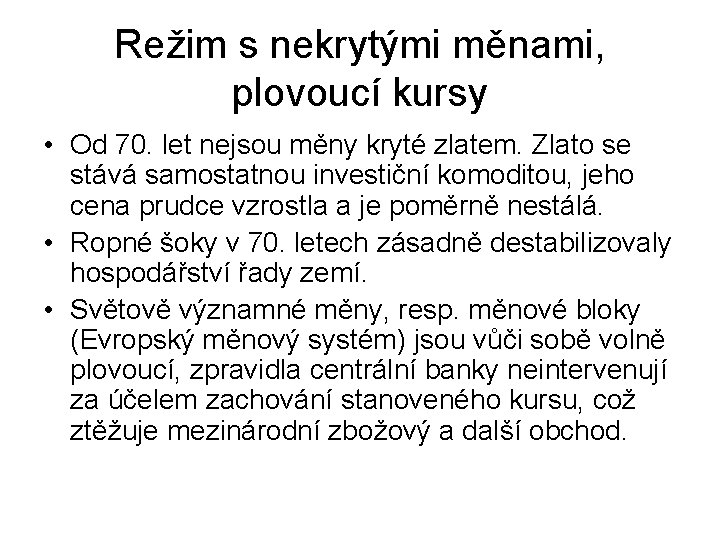 Režim s nekrytými měnami, plovoucí kursy

• Od 70. let nejsou měny kryté zlatem. Zlato se stává samostatnou investiční komoditou, jeho cena prudce vzrostla a je poměrně nestálá.
• Ropné šoky v 70. letech zásadně destabilizovaly hospodářství řady zemí.
• Světově významné měny, resp. měnové bloky (Evropský měnový systém) jsou vůči sobě volně plovoucí, zpravidla centrální banky neintervenují za účelem zachování stanoveného kursu, což ztěžuje mezinárodní zbožový a další obchod.